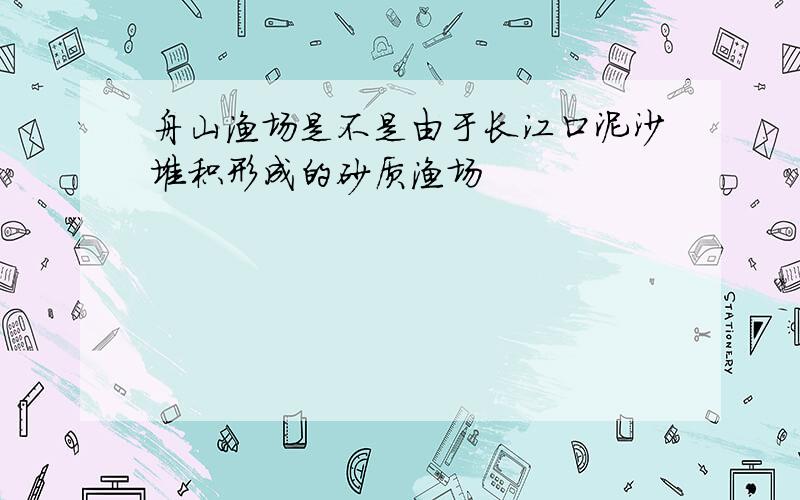 舟山渔场是不是由于长江口泥沙堆积形成的砂质渔场

STATIONERY